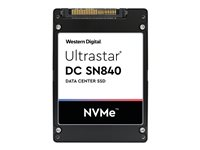 Western Digital
Ultrastar®
DC SN840
DATA CENTER SSD

NVMe™